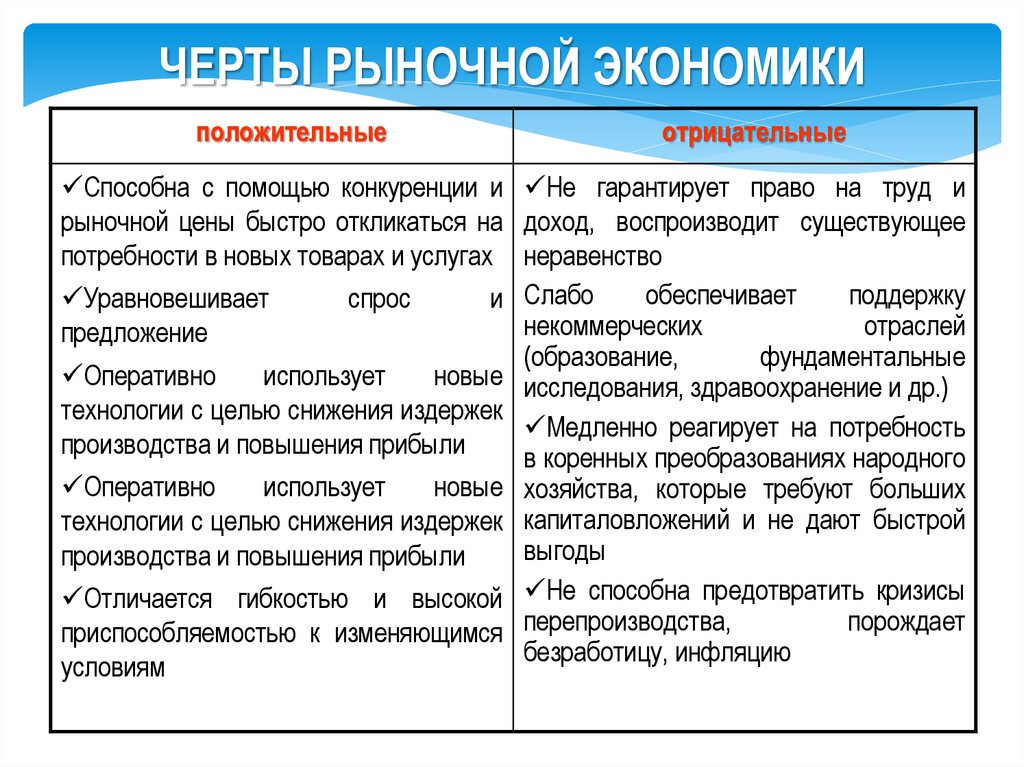 ЧЕРТЫ РЫНОЧНОЙ ЭКОНОМИКИ

| положительные | отрицательные |
|---|---|
| ✓Способна с помощью конкуренции и рыночной цены быстро откликаться на потребности в новых товарах и услугах<br>✓Уравновешивает спрос и предложение<br>✓Оперативно использует новые технологии с целью снижения издержек производства и повышения прибыли<br>✓Оперативно использует новые технологии с целью снижения издержек производства и повышения прибыли<br>✓Отличается гибкостью и высокой приспособляемостью к изменяющимся условиям | ✓Не гарантирует право на труд и доход, воспроизводит существующее неравенство<br>Слабо обеспечивает поддержку некоммерческих отраслей (образование, фундаментальные исследования, здравоохранение и др.)<br>✓Медленно реагирует на потребность в коренных преобразованиях народного хозяйства, которые требуют больших капиталовложений и не дают быстрой выгоды<br>✓Не способна предотвратить кризисы перепроизводства, порождает безработицу, инфляцию |